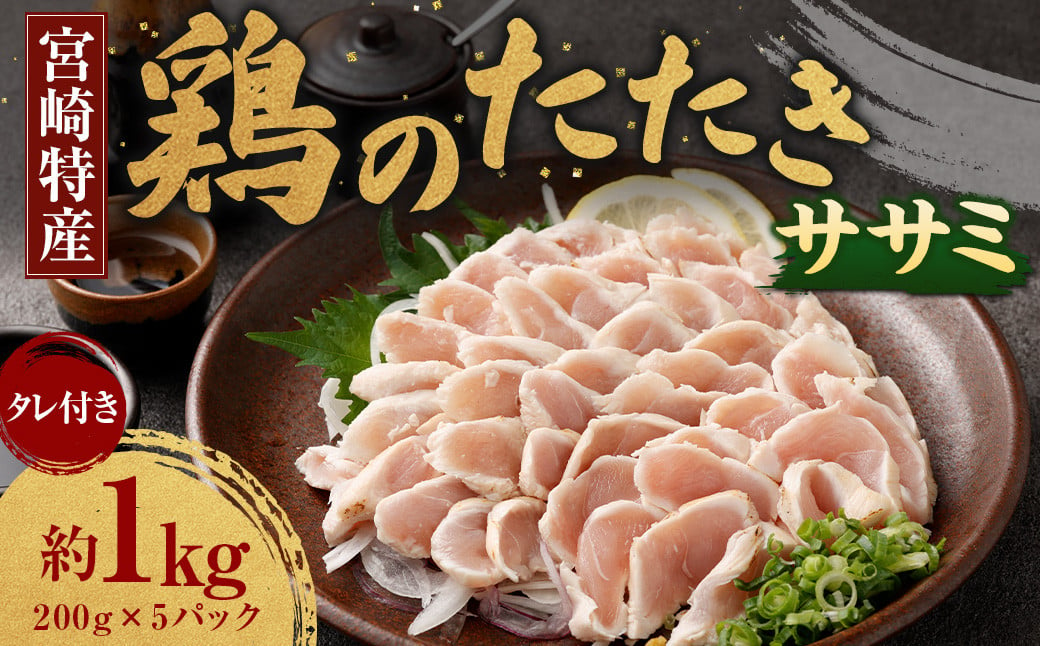 宮崎特産

鶏のたたき

ササミ

タレ付き

約1kg
200g×5パック